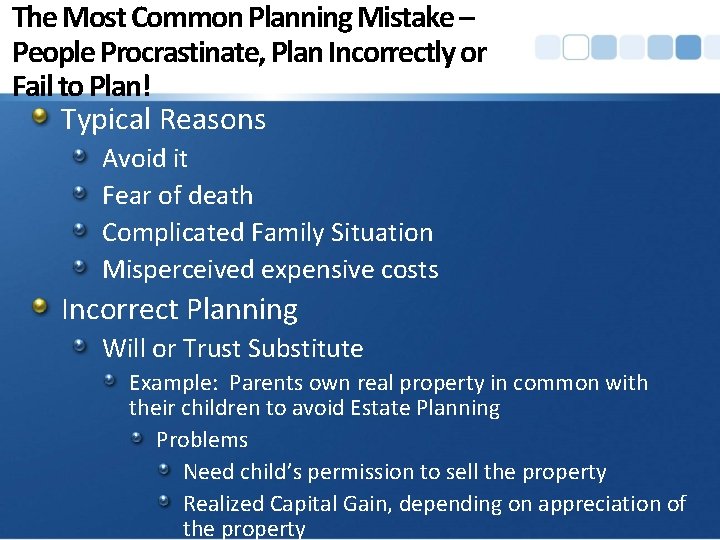 The Most Common Planning Mistake – People Procrastinate, Plan Incorrectly or Fail to Plan!

Typical Reasons
Avoid it
Fear of death
Complicated Family Situation
Misperceived expensive costs
Incorrect Planning
Will or Trust Substitute
Example: Parents own real property in common with their children to avoid Estate Planning
Problems
Need child's permission to sell the property
Realized Capital Gain, depending on appreciation of the property